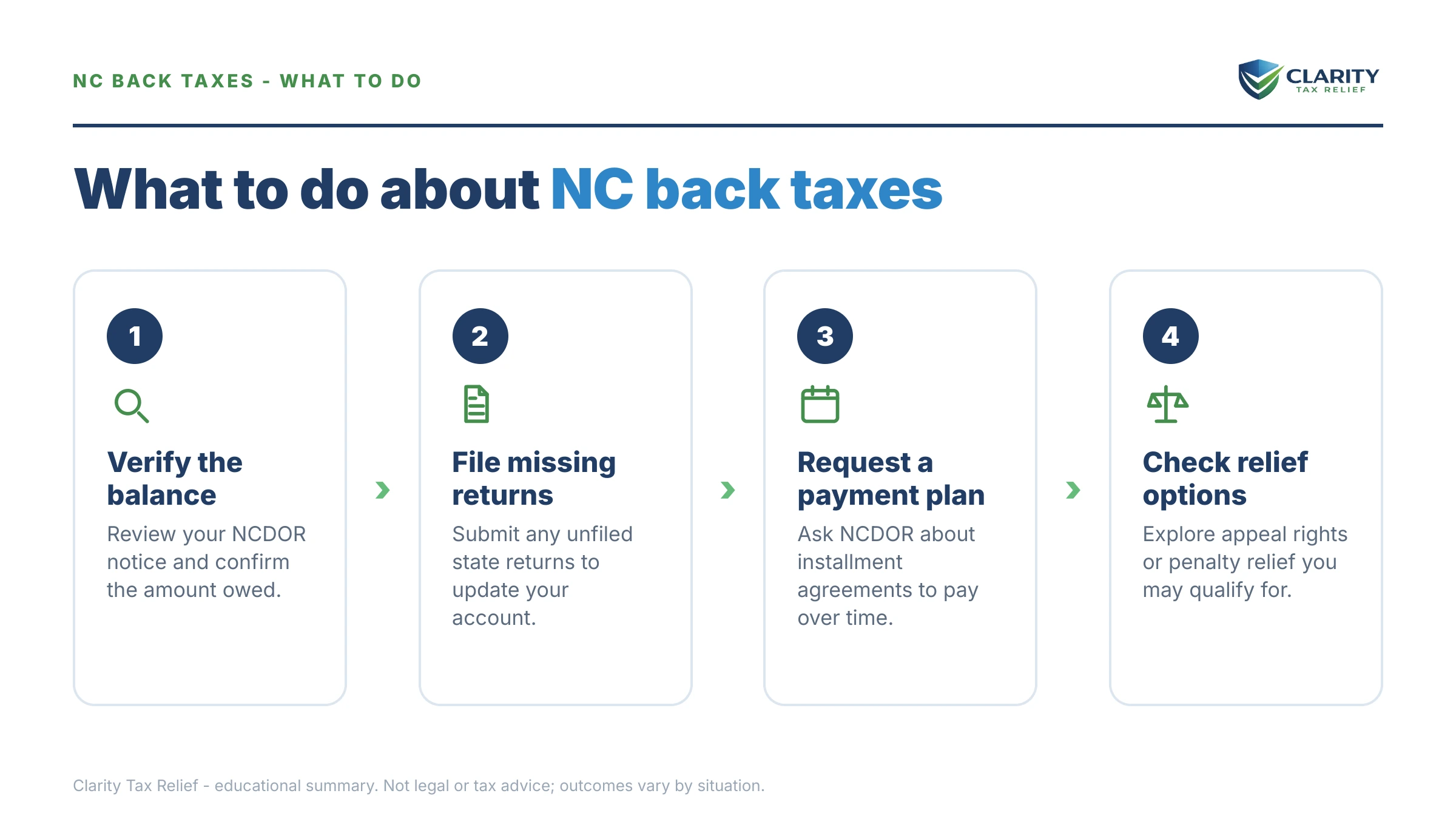 NC BACK TAXES - WHAT TO DO

CLARITY
TAX RELIEF

What to do about NC back taxes

1

Verify the balance

Review your NCDOR notice and confirm the amount owed.

2

File missing returns

Submit any unfiled state returns to update your account.

3

Request a payment plan

Ask NCDOR about installment agreements to pay over time.

4

Check relief options

Explore appeal rights or penalty relief you may qualify for.

Clarity Tax Relief - educational summary. Not legal or tax advice; outcomes vary by situation.